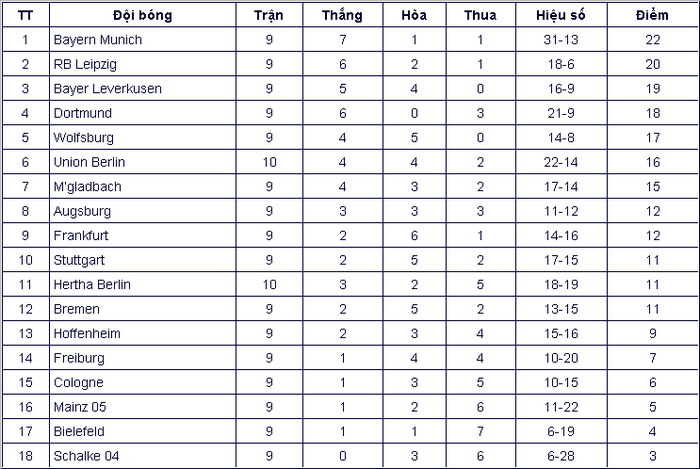 | TT | Đội bóng | Trận | Thắng | Hòa | Thua | Hiệu số | Điểm |
|---|---|---|---|---|---|---|---|
| 1 | Bayern Munich | 9 | 7 | 1 | 1 | 31-13 | 22 |
| 2 | RB Leipzig | 9 | 6 | 2 | 1 | 18-6 | 20 |
| 3 | Bayer Leverkusen | 9 | 5 | 4 | 0 | 16-9 | 19 |
| 4 | Dortmund | 9 | 6 | 0 | 3 | 21-9 | 18 |
| 5 | Wolfsburg | 9 | 4 | 5 | 0 | 14-8 | 17 |
| 6 | Union Berlin | 10 | 4 | 4 | 2 | 22-14 | 16 |
| 7 | M'gladbach | 9 | 4 | 3 | 2 | 17-14 | 15 |
| 8 | Augsburg | 9 | 3 | 3 | 3 | 11-12 | 12 |
| 9 | Frankfurt | 9 | 2 | 6 | 1 | 14-16 | 12 |
| 10 | Stuttgart | 9 | 2 | 5 | 2 | 17-15 | 11 |
| 11 | Hertha Berlin | 10 | 3 | 2 | 5 | 18-19 | 11 |
| 12 | Bremen | 9 | 2 | 5 | 2 | 13-15 | 11 |
| 13 | Hoffenheim | 9 | 2 | 3 | 4 | 15-16 | 9 |
| 14 | Freiburg | 9 | 1 | 4 | 4 | 10-20 | 7 |
| 15 | Cologne | 9 | 1 | 3 | 5 | 10-15 | 6 |
| 16 | Mainz 05 | 9 | 1 | 2 | 6 | 11-22 | 5 |
| 17 | Bielefeld | 9 | 1 | 1 | 7 | 6-19 | 4 |
| 18 | Schalke 04 | 9 | 0 | 3 | 6 | 6-28 | 3 |